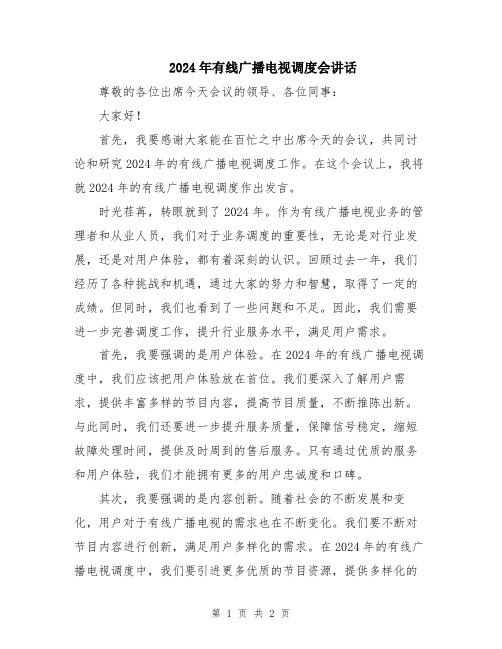 2024年有线广播电视调度会讲话

尊敬的各位出席今天会议的领导、各位同事：

大家好！

首先，我要感谢大家能在百忙之中出席今天的会议，共同讨论和研究2024年的有线广播电视调度工作。在这个会议上，我将就2024年的有线广播电视调度作出发言。

时光荏苒，转眼就到了2024年。作为有线广播电视业务的管理者和从业人员，我们对于业务调度的重要性，无论是对行业发展，还是对用户体验，都有着深刻的认识。回顾过去一年，我们经历了各种挑战和机遇，通过大家的努力和智慧，取得了一定的成绩。但同时，我们也看到了一些问题和不足。因此，我们需要进一步完善调度工作，提升行业服务水平，满足用户需求。

首先，我要强调的是用户体验。在2024年的有线广播电视调度中，我们应该把用户体验放在首位。我们要深入了解用户需求，提供丰富多样的节目内容，提高节目质量，不断推陈出新。与此同时，我们还要进一步提升服务质量，保障信号稳定，缩短故障处理时间，提供及时周到的售后服务。只有通过优质的服务和用户体验，我们才能拥有更多的用户忠诚度和口碑。

其次，我要强调的是内容创新。随着社会的不断发展和变化，用户对于有线广播电视的需求也在不断变化。我们要不断对节目内容进行创新，满足用户多样化的需求。在2024年的有线广播电视调度中，我们要引进更多优质的节目资源，提供多样化的

第 1 页 共 2 页